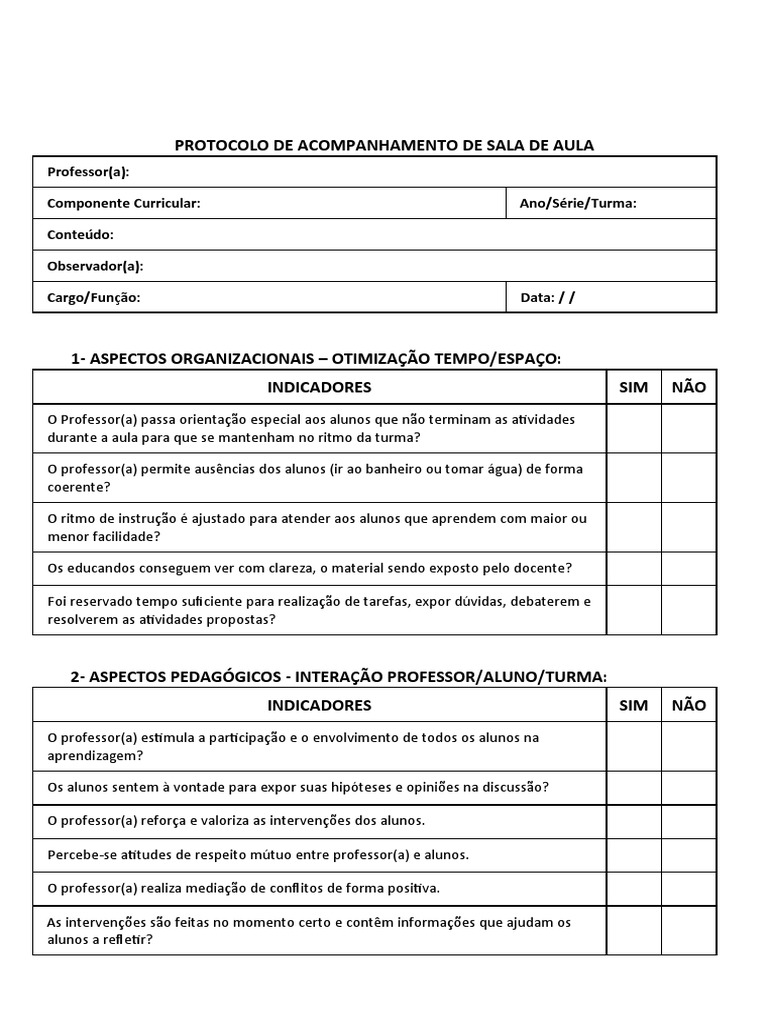 PROTOCOLO DE ACOMPANHAMENTO DE SALA DE AULA

| Professor(a): | |
|---|---|
| Componente Curricular: | Ano/Série/Turma: |
| Conteúdo: | |
| Observador(a): | |
| Cargo/Função: | Data: / / |

1- ASPECTOS ORGANIZACIONAIS – OTIMIZAÇÃO TEMPO/ESPAÇO:

| INDICADORES | SIM | NÃO |
|---|---|---|
| O Professor(a) passa orientação especial aos alunos que não terminam as atividades durante a aula para que se mantenham no ritmo da turma? | | |
| O professor(a) permite ausências dos alunos (ir ao banheiro ou tomar água) de forma coerente? | | |
| O ritmo de instrução é ajustado para atender aos alunos que aprendem com maior ou menor facilidade? | | |
| Os educandos conseguem ver com clareza, o material sendo exposto pelo docente? | | |
| Foi reservado tempo suficiente para realização de tarefas, expor dúvidas, debaterem e resolverem as atividades propostas? | | |

2- ASPECTOS PEDAGÓGICOS - INTERAÇÃO PROFESSOR/ALUNO/TURMA:

| INDICADORES | SIM | NÃO |
|---|---|---|
| O professor(a) estimula a participação e o envolvimento de todos os alunos na aprendizagem? | | |
| Os alunos sentem à vontade para expor suas hipóteses e opiniões na discussão? | | |
| O professor(a) reforça e valoriza as intervenções dos alunos. | | |
| Percebe-se atitudes de respeito mútuo entre professor(a) e alunos. | | |
| O professor(a) realiza mediação de conflitos de forma positiva. | | |
| As intervenções são feitas no momento certo e contêm informações que ajudam os alunos a refletir? | | |